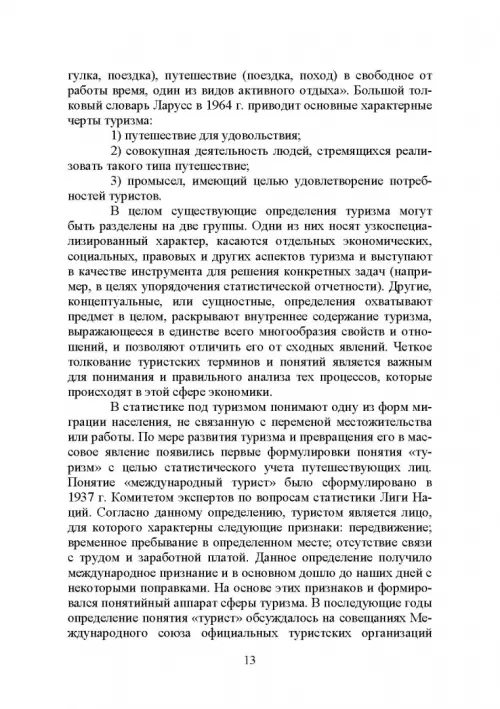 гулка, поездка), путешествие (поездка, поход) в свободное от работы время, один из видов активного отдыха». Большой толковый словарь Ларусс в 1964 г. приводит основные характерные черты туризма:

1) путешествие для удовольствия;

2) совокупная деятельность людей, стремящихся реализовать такого типа путешествие;

3) промысел, имеющий целью удовлетворение потребностей туристов.

В целом существующие определения туризма могут быть разделены на две группы. Одни из них носят узкоспециализированный характер, касаются отдельных экономических, социальных, правовых и других аспектов туризма и выступают в качестве инструмента для решения конкретных задач (например, в целях упорядочения статистической отчетности). Другие, концептуальные, или сущностные, определения охватывают предмет в целом, раскрывают внутреннее содержание туризма, выражающееся в единстве всего многообразия свойств и отношений, и позволяют отличить его от сходных явлений. Четкое толкование туристских терминов и понятий является важным для понимания и правильного анализа тех процессов, которые происходят в этой сфере экономики.

В статистике под туризмом понимают одну из форм миграции населения, не связанную с переменой местожительства или работы. По мере развития туризма и превращения его в массовое явление появились первые формулировки понятия «туризм» с целью статистического учета путешествующих лиц. Понятие «международный турист» было сформулировано в 1937 г. Комитетом экспертов по вопросам статистики Лиги Наций. Согласно данному определению, туристом является лицо, для которого характерны следующие признаки: передвижение; временное пребывание в определенном месте; отсутствие связи с трудом и заработной платой. Данное определение получило международное признание и в основном дошло до наших дней с некоторыми поправками. На основе этих признаков и формировался понятийный аппарат сферы туризма. В последующие годы определение понятия «турист» обсуждалось на совещаниях Международного союза официальных туристских организаций

13